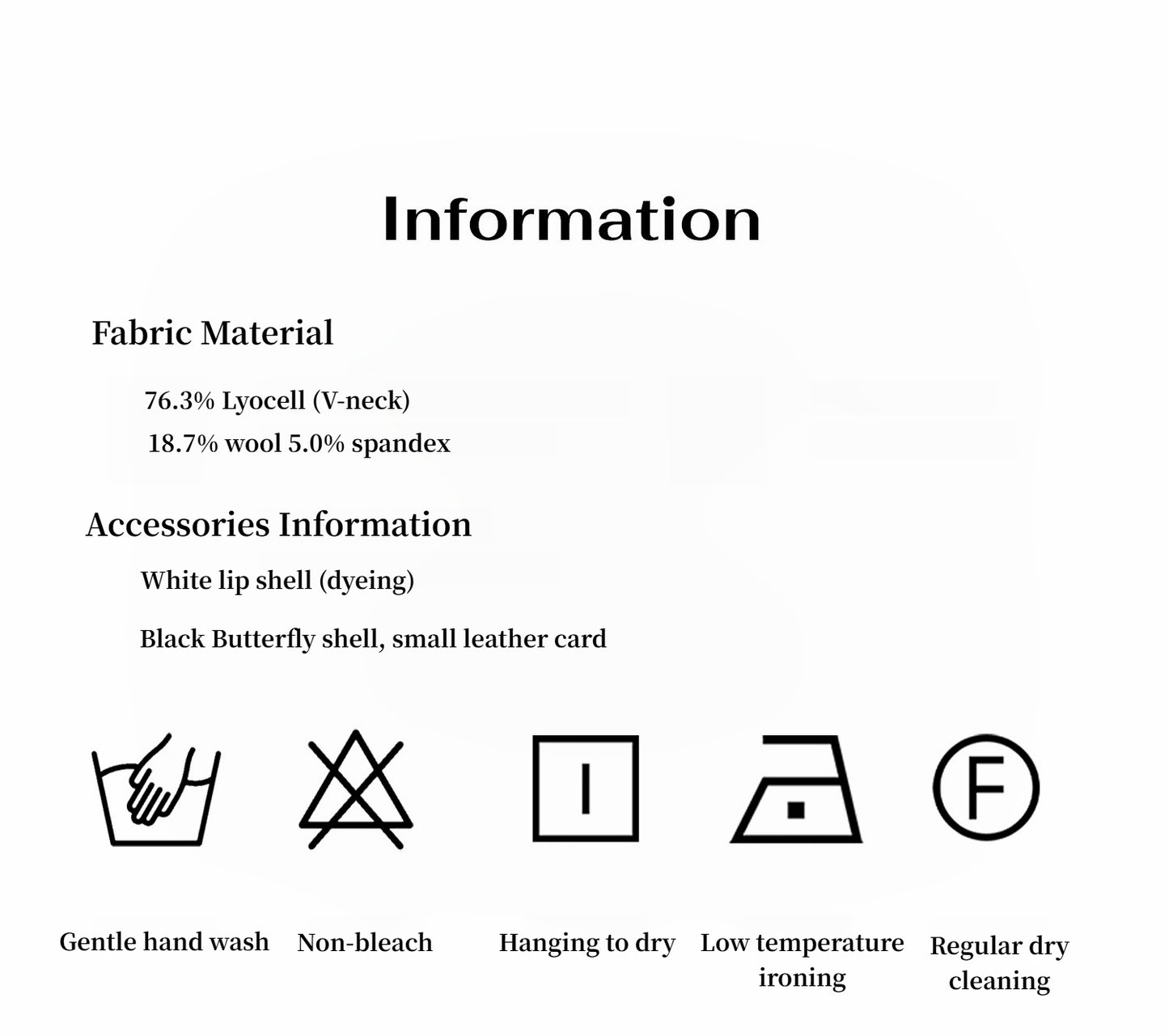 Information

Fabric Material

76.3% Lyocell (V-neck)
18.7% wool 5.0% spandex

Accessories Information

White lip shell (dyeing)

Black Butterfly shell, small leather card

F

Gentle hand wash

Non-bleach

Hanging to dry

Low temperature ironing

Regular dry cleaning